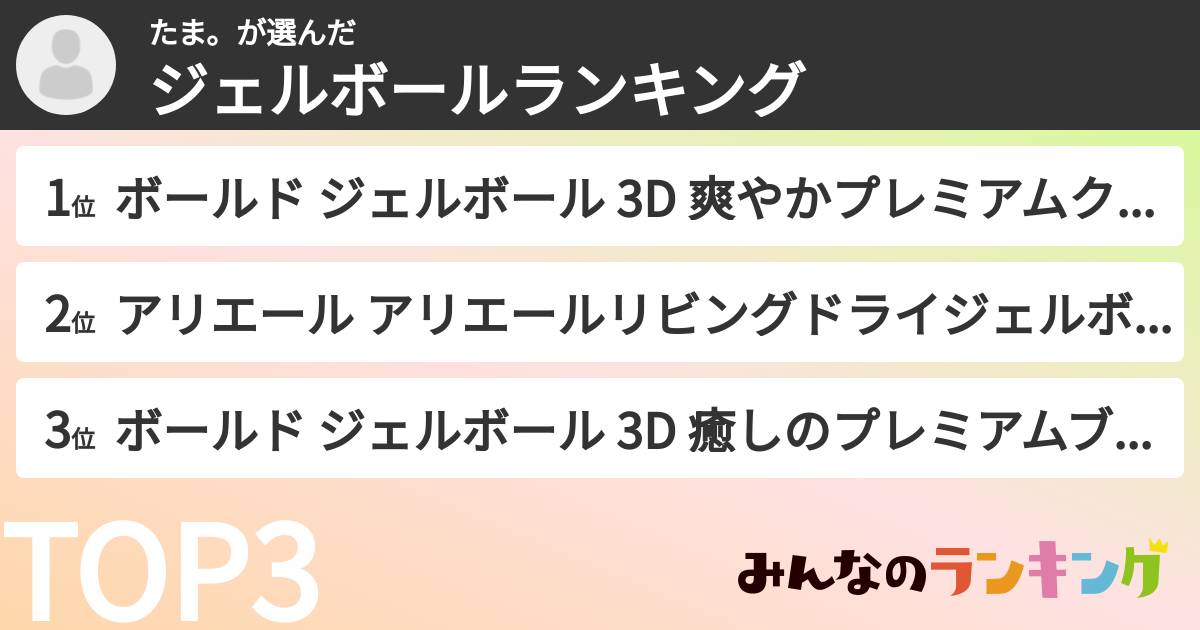 たま。が選んだ
ジェルボールランキング

1位 ボールド ジェルボール 3D 爽やかプレミアムク...

2位 アリエール アリエールリビングドライジェルボ...

3位 ボールド ジェルボール 3D 癒しのプレミアムブ...

TOP3

みんなのランキング